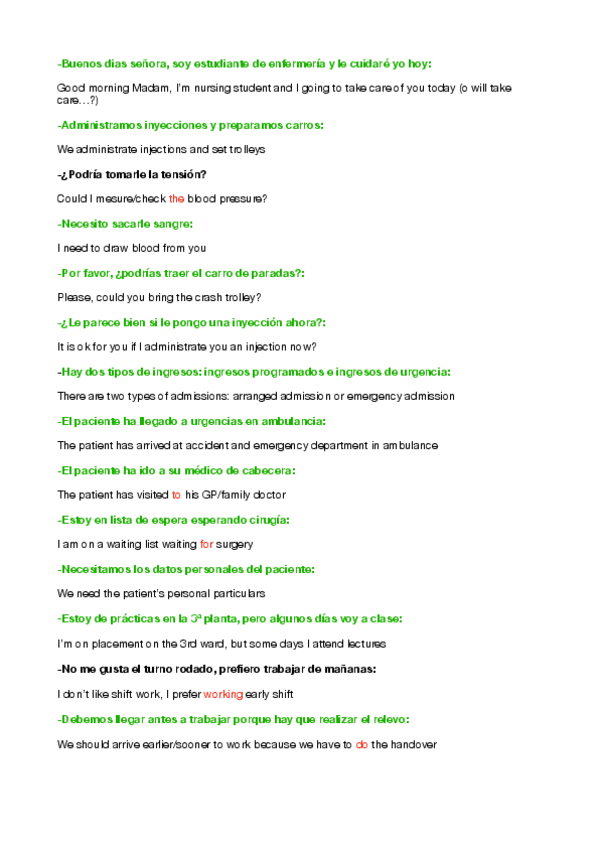 -Buenos días señora, soy estudiante de enfermería y le cuidaré yo hoy:

Good morning Madam, I'm nursing student and I going to take care of you today (o will take care…?)

-Administramos inyecciones y preparamos carros:

We administrate injections and set trolleys

-¿Podría tomarle la tensión?

Could I mesure/check the blood pressure?

-Necesito sacarle sangre:

I need to draw blood from you

-Por favor, ¿podrías traer el carro de paradas?:

Please, could you bring the crash trolley?

-¿Le parece bien si le pongo una inyección ahora?:

It is ok for you if I administrate you an injection now?

-Hay dos tipos de ingresos: ingresos programados e ingresos de urgencia:

There are two types of admissions: arranged admission or emergency admission

-El paciente ha llegado a urgencias en ambulancia:

The patient has arrived at accident and emergency department in ambulance

-El paciente ha ido a su médico de cabecera:

The patient has visited to his GP/family doctor

-Estoy en lista de espera esperando cirugía:

I am on a waiting list waiting for surgery

-Necesitamos los datos personales del paciente:

We need the patient's personal particulars

-Estoy de prácticas en la 3ª planta, pero algunos días voy a clase:

I'm on placement on the 3rd ward, but some days I attend lectures

-No me gusta el turno rodado, prefiero trabajar de mañanas:

I don't like shift work, I prefer working early shift

-Debemos llegar antes a trabajar porque hay que realizar el relevo:

We should arrive earlier/sooner to work because we have to do the handover